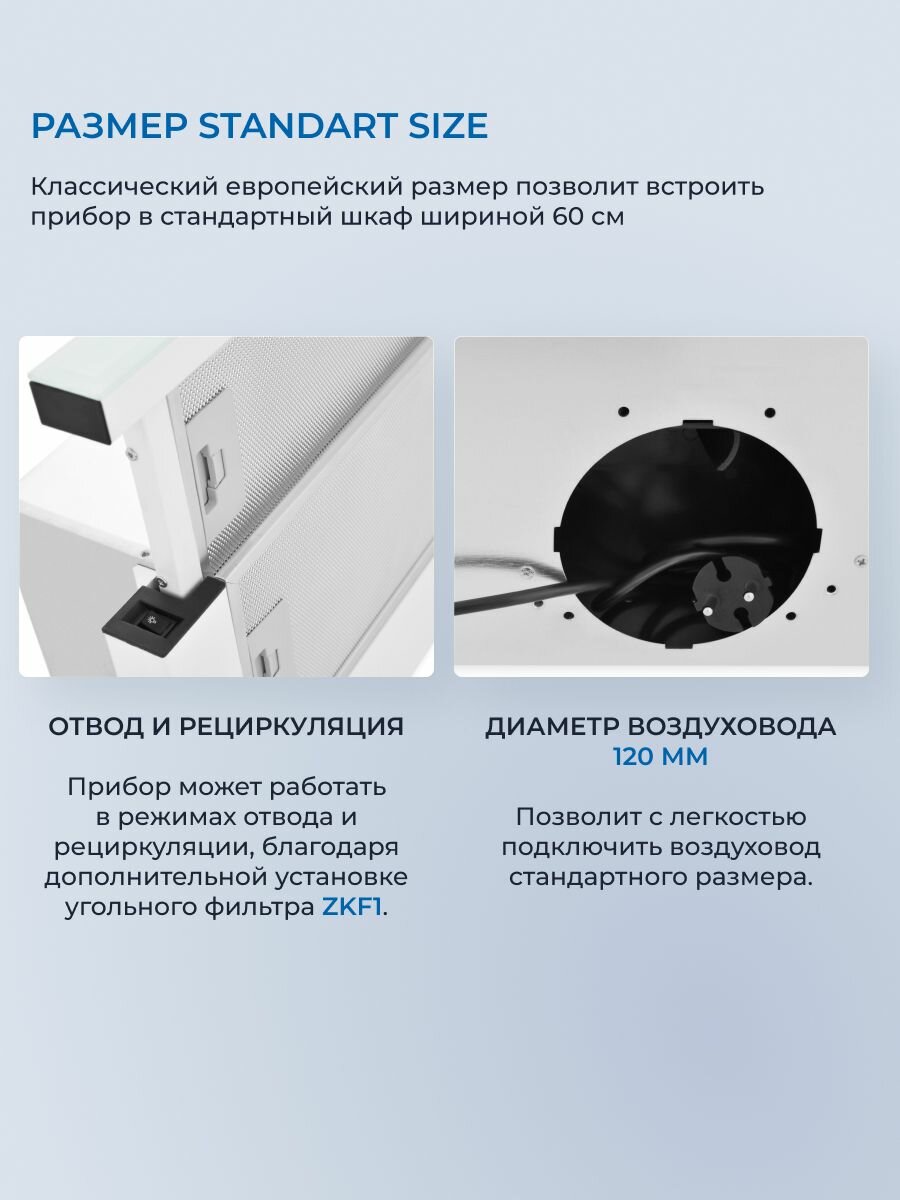 РАЗМЕР STANDART SIZE

Классический европейский размер позволит встроить прибор в стандартный шкаф шириной 60 см

ОТВОД И РЕЦИРКУЛЯЦИЯ

Прибор может работать в режимах отвода и рециркуляции, благодаря дополнительной установке угольного фильтра ZKF1.

ДИАМЕТР ВОЗДУХОВОДА 120 ММ

Позволит с легкостью подключить воздуховод стандартного размера.